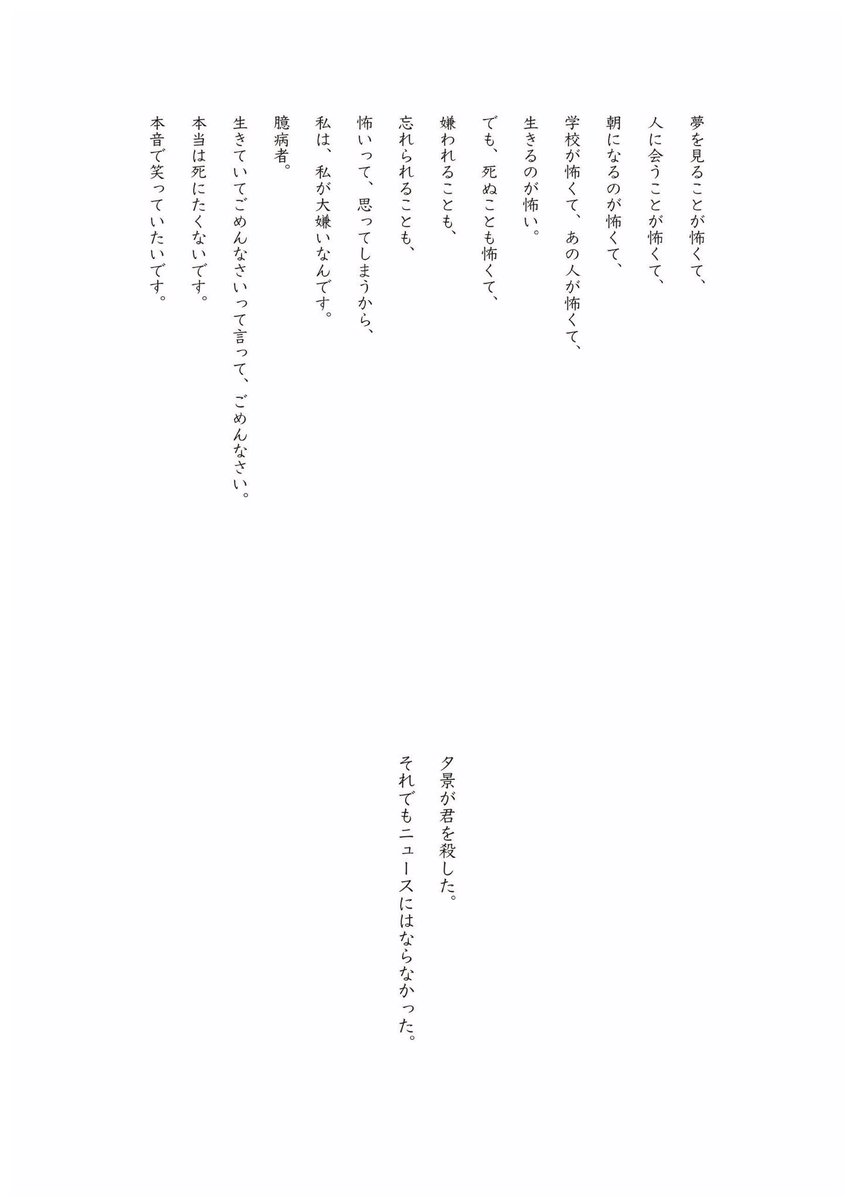 夢を見ることが怖くて、
人に会うことが怖くて、
朝になるのが怖くて、
学校が怖くて、あの人が怖くて、
生きるのが怖い。
でも、死ぬことも怖くて、
嫌われることも、
忘れられることも、
怖いって、思ってしまうから、
私は、私が大嫌いなんです。
臆病者。
生きていてごめんなさいって言って、ごめんなさい。
本当は死にたくないです。
本音で笑っていたいです。

夕景が君を殺した。
それでもニュースにはならなかった。